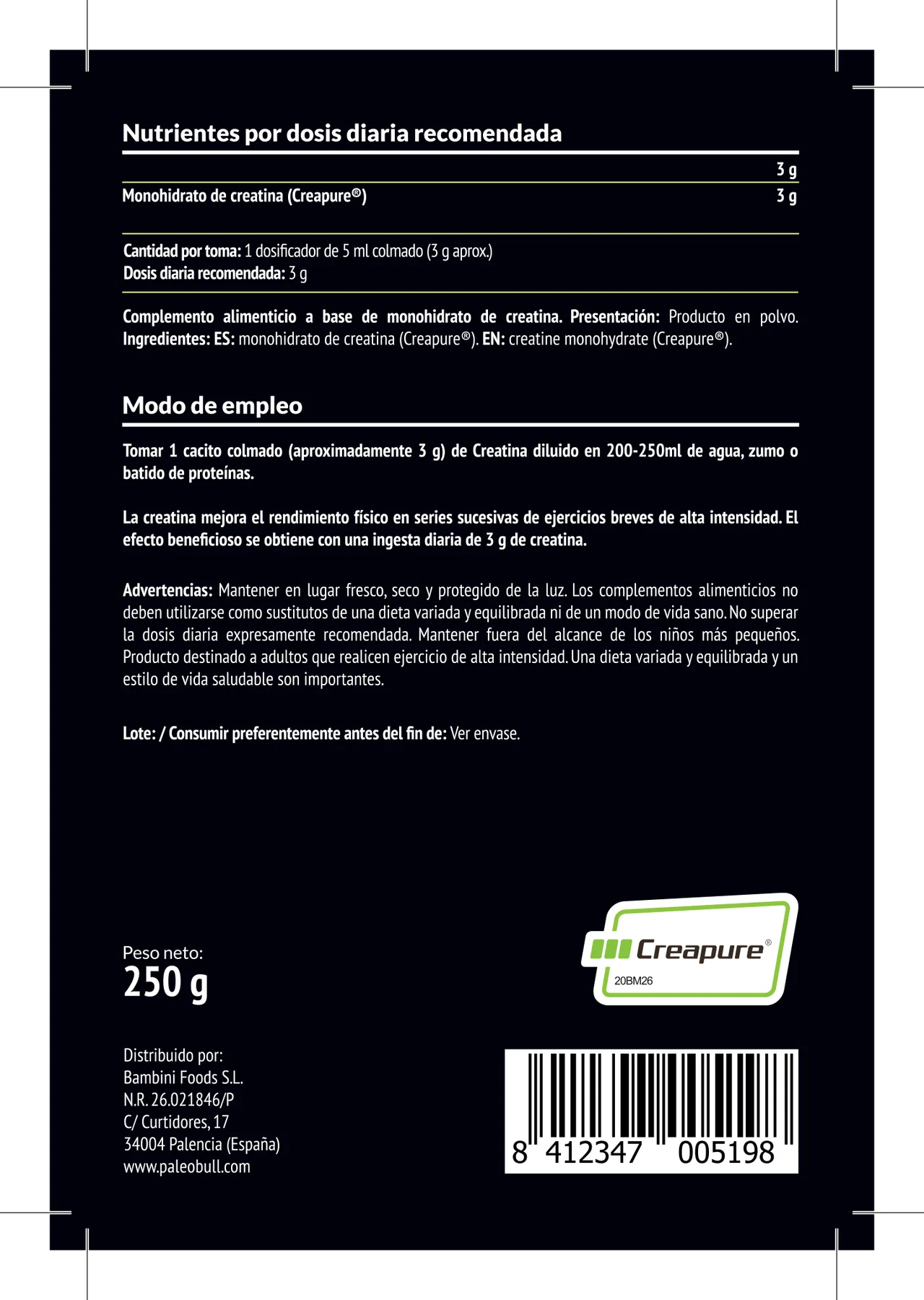 Nutrientes por dosis diaria recomendada

| | 3 g |
|---|---|
| Monohidrato de creatina (Creapure®) | 3 g |

Cantidad por toma: 1 dosificador de 5 ml colmado (3 g aprox.)
Dosis diaria recomendada: 3 g

Complemento alimenticio a base de monohidrato de creatina. Presentación: Producto en polvo. Ingredientes: ES: monohidrato de creatina (Creapure®). EN: creatine monohydrate (Creapure®).

Modo de empleo

Tomar 1 cacito colmado (aproximadamente 3 g) de Creatina diluido en 200-250ml de agua, zumo o batido de proteínas.

La creatina mejora el rendimiento físico en series sucesivas de ejercicios breves de alta intensidad. El efecto beneficioso se obtiene con una ingesta diaria de 3 g de creatina.

Advertencias: Mantener en lugar fresco, seco y protegido de la luz. Los complementos alimenticios no deben utilizarse como sustitutos de una dieta variada y equilibrada ni de un modo de vida sano. No superar la dosis diaria expresamente recomendada. Mantener fuera del alcance de los niños más pequeños. Producto destinado a adultos que realicen ejercicio de alta intensidad. Una dieta variada y equilibrada y un estilo de vida saludable son importantes.

Lote: / Consumir preferentemente antes del fin de: Ver envase.

Peso neto:
250 g

Creapure®
20BM26

Distribuido por:
Bambini Foods S.L.
N.R. 26.021846/P
C/ Curtidores, 17
34004 Palencia (España)
www.paleobull.com

8 412347 005198